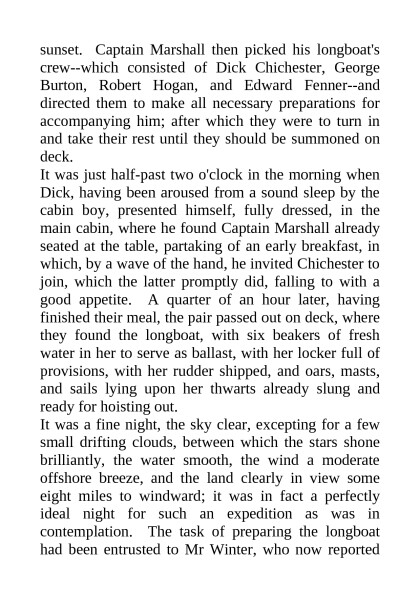 sunset. Captain Marshall then picked his longboat's crew--which consisted of Dick Chichester, George Burton, Robert Hogan, and Edward Fenner--and directed them to make all necessary preparations for accompanying him; after which they were to turn in and take their rest until they should be summoned on deck.

It was just half-past two o'clock in the morning when Dick, having been aroused from a sound sleep by the cabin boy, presented himself, fully dressed, in the main cabin, where he found Captain Marshall already seated at the table, partaking of an early breakfast, in which, by a wave of the hand, he invited Chichester to join, which the latter promptly did, falling to with a good appetite. A quarter of an hour later, having finished their meal, the pair passed out on deck, where they found the longboat, with six beakers of fresh water in her to serve as ballast, with her locker full of provisions, with her rudder shipped, and oars, masts, and sails lying upon her thwarts already slung and ready for hoisting out.

It was a fine night, the sky clear, excepting for a few small drifting clouds, between which the stars shone brilliantly, the water smooth, the wind a moderate offshore breeze, and the land clearly in view some eight miles to windward; it was in fact a perfectly ideal night for such an expedition as was in contemplation. The task of preparing the longboat had been entrusted to Mr Winter, who now reported